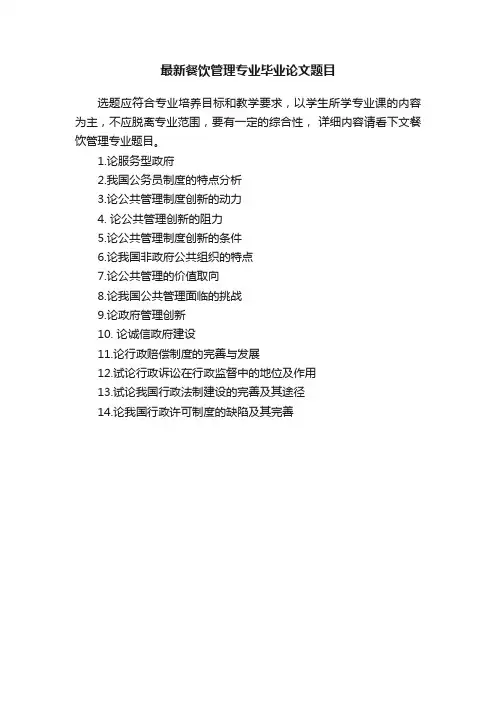 最新餐饮管理专业毕业论文题目

选题应符合专业培养目标和教学要求，以学生所学专业课的内容为主，不应脱离专业范围，要有一定的综合性，详细内容请看下文餐饮管理专业题目。

1.论服务型政府
2.我国公务员制度的特点分析
3.论公共管理制度创新的动力
4.论公共管理创新的阻力
5.论公共管理制度创新的条件
6.论我国非政府公共组织的特点
7.论公共管理的价值取向
8.论我国公共管理面临的挑战
9.论政府管理创新
10.论诚信政府建设
11.论行政赔偿制度的完善与发展
12.试论行政诉讼在行政监督中的地位及作用
13.试论我国行政法制建设的完善及其途径
14.论我国行政许可制度的缺陷及其完善